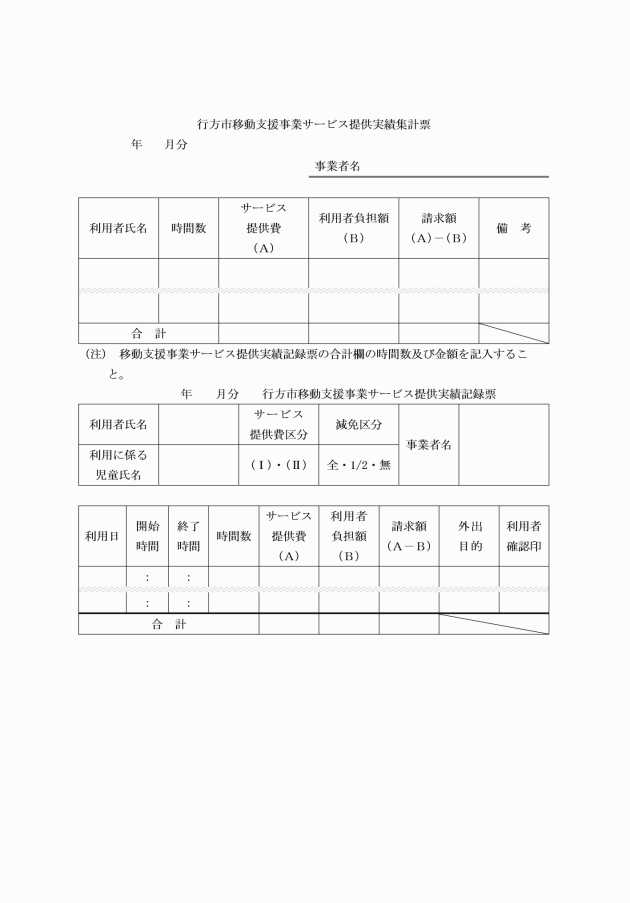 行方市移動支援事業サービス提供実績集計票

年　月分

事業者名

| 利用者氏名 | 時間数 | サービス提供費（A） | 利用者負担額（B） | 請求額（A）−（B） | 備　考 |
|---|---|---|---|---|---|
|  |  |  |  |  |  |
|  |  |  |  |  |  |
| 合　計 |  |  |  |  |  |

(注)　移動支援事業サービス提供実績記録票の合計欄の時間数及び金額を記入すること。

年　月分　行方市移動支援事業サービス提供実績記録票

| 利用者氏名 |  | サービス提供費区分 | 減免区分 | 事業者名 |  |
|---|---|---|---|---|---|
| 利用に係る児童氏名 |  | (I)・(II) | 全・1/2・無 |  |  |

| 利用日 | 開始時間 | 終了時間 | 時間数 | サービス提供費（A） | 利用者負担額（B） | 請求額（A−B） | 外出目的 | 利用者確認印 |
|---|---|---|---|---|---|---|---|---|
|  | : | : |  |  |  |  |  |  |
|  | : | : |  |  |  |  |  |  |
| 合　計 |  |  |  |  |  |  |  |  |